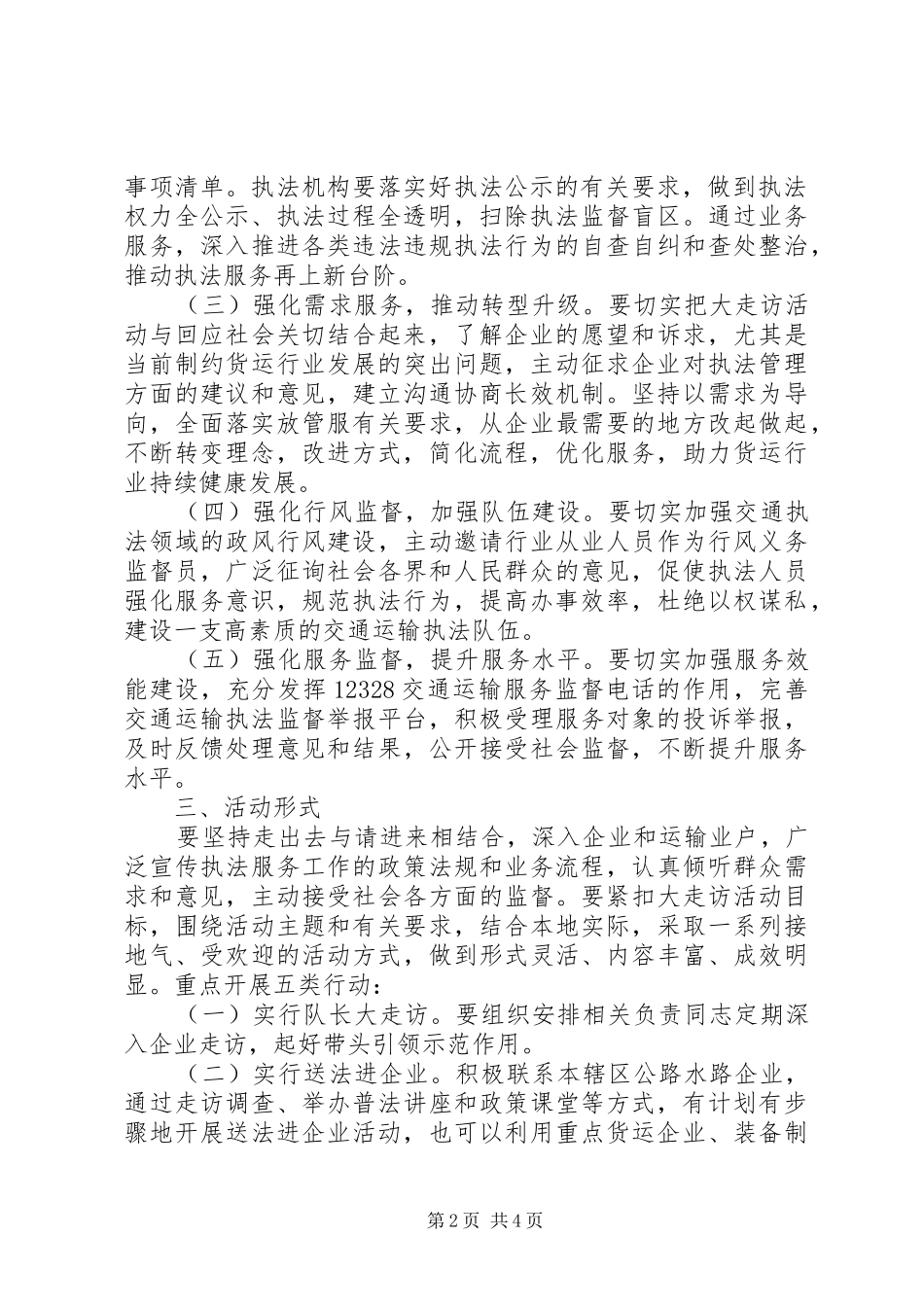 事项清单。执法机构要落实好执法公示的有关要求，做到执法权力全公示、执法过程全透明，扫除执法监督盲区。通过业务服务，深入推进各类违法违规执法行为的自查自纠和查处整治，推动执法服务再上新台阶。

（三）强化需求服务，推动转型升级。要切实把大走访活动与回应社会关切结合起来，了解企业的愿望和诉求，尤其是当前制约货运行业发展的突出问题，主动征求企业对执法管理方面的建议和意见，建立沟通协商长效机制。坚持以需求为导向，全面落实放管服有关要求，从企业最需要的地方改起做起，不断转变理念，改进方式，简化流程，优化服务，助力货运行业持续健康发展。

（四）强化行风监督，加强队伍建设。要切实加强交通执法领域的政风行风建设，主动邀请行业从业人员作为行风义务监督员，广泛征询社会各界和人民群众的意见，促使执法人员强化服务意识，规范执法行为，提高办事效率，杜绝以权谋私，建设一支高素质的交通运输执法队伍。

（五）强化服务监督，提升服务水平。要切实加强服务效能建设，充分发挥 12328 交通运输服务监督电话的作用，完善交通运输执法监督举报平台，积极受理服务对象的投诉举报，及时反馈处理意见和结果，公开接受社会监督，不断提升服务水平。

三、活动形式

要坚持走出去与请进来相结合，深入企业和运输业户，广泛宣传执法服务工作的政策法规和业务流程，认真倾听群众需求和意见，主动接受社会各方面的监督。要紧扣大走访活动目标，围绕活动主题和有关要求，结合本地实际，采取一系列接地气、受欢迎的活动方式，做到形式灵活、内容丰富、成效明显。重点开展五类行动：

（一）实行队长大走访。要组织安排相关负责同志定期深入企业走访，起好带头引领示范作用。

（二）实行送法进企业。积极联系本辖区公路水路企业，通过走访调查、举办普法讲座和政策课堂等方式，有计划有步骤地开展送法进企业活动，也可以利用重点货运企业、装备制

第 2 页 共 4 页